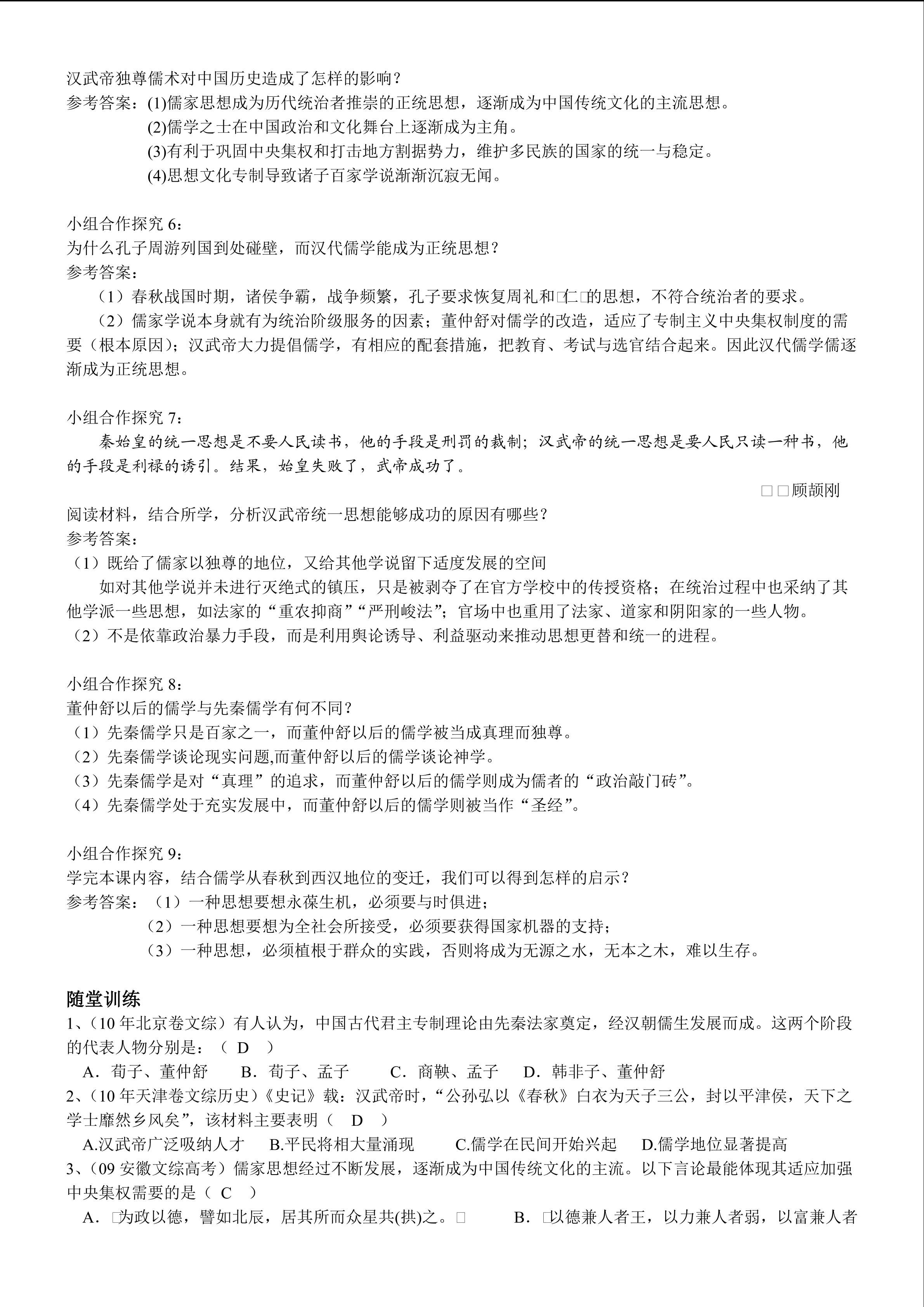 汉武帝独尊儒术对中国历史造成了怎样的影响？
参考答案：(1)儒家思想成为历代统治者推崇的正统思想，逐渐成为中国传统文化的主流思想。
(2)儒学之士在中国政治和文化舞台上逐渐成为主角。
(3)有利于巩固中央集权和打击地方割据势力，维护多民族的国家的统一与稳定。
(4)思想文化专制导致诸子百家学说渐渐沉寂无闻。

小组合作探究 6：
为什么孔子周游列国到处碰壁，而汉代儒学能成为正统思想？
参考答案：
（1）春秋战国时期，诸侯争霸，战争频繁，孔子要求恢复周礼和□仁□的思想，不符合统治者的要求。
（2）儒家学说本身就有为统治阶级服务的因素；董仲舒对儒学的改造，适应了专制主义中央集权制度的需要（根本原因）；汉武帝大力提倡儒学，有相应的配套措施，把教育、考试与选官结合起来。因此汉代儒学儒逐渐成为正统思想。

小组合作探究 7：
秦始皇的统一思想是不要人民读书，他的手段是刑罚的裁制；汉武帝的统一思想是要人民只读一种书，他的手段是利禄的诱引。结果，始皇失败了，武帝成功了。
□□顾颉刚
阅读材料，结合所学，分析汉武帝统一思想能够成功的原因有哪些？
参考答案：
（1）既给了儒家以独尊的地位，又给其他学说留下适度发展的空间
如对其他学说并未进行灭绝式的镇压，只是被剥夺了在官方学校中的传授资格；在统治过程中也采纳了其他学派一些思想，如法家的“重农抑商”“严刑峻法”；官场中也重用了法家、道家和阴阳家的一些人物。
（2）不是依靠政治暴力手段，而是利用舆论诱导、利益驱动来推动思想更替和统一的进程。

小组合作探究 8：
董仲舒以后的儒学与先秦儒学有何不同？
（1）先秦儒学只是百家之一，而董仲舒以后的儒学被当成真理而独尊。
（2）先秦儒学谈论现实问题,而董仲舒以后的儒学谈论神学。
（3）先秦儒学是对“真理”的追求，而董仲舒以后的儒学则成为儒者的“政治敲门砖”。
（4）先秦儒学处于充实发展中，而董仲舒以后的儒学则被当作“圣经”。

小组合作探究 9：
学完本课内容，结合儒学从春秋到西汉地位的变迁，我们可以得到怎样的启示？
参考答案：（1）一种思想要想永葆生机，必须要与时俱进；
（2）一种思想要想为全社会所接受，必须要获得国家机器的支持；
（3）一种思想，必须植根于群众的实践，否则将成为无源之水，无本之木，难以生存。

随堂训练
1、（10 年北京卷文综）有人认为，中国古代君主专制理论由先秦法家奠定，经汉朝儒生发展而成。这两个阶段的代表人物分别是：（ D ）
A．荀子、董仲舒 B．荀子、孟子 C．商鞅、孟子 D．韩非子、董仲舒
2、（10 年天津卷文综历史）《史记》载：汉武帝时，“公孙弘以《春秋》白衣为天子三公，封以平津侯，天下之学士靡然乡风矣”，该材料主要表明（ D ）
A.汉武帝广泛吸纳人才 B.平民将相大量涌现 C.儒学在民间开始兴起 D.儒学地位显著提高
3、（09 安徽文综高考）儒家思想经过不断发展，逐渐成为中国传统文化的主流。以下言论最能体现其适应加强中央集权需要的是（ C ）
A．□为政以德，譬如北辰，居其所而众星共(拱)之。□ B．□以德兼人者王，以力兼人者弱，以富兼人者